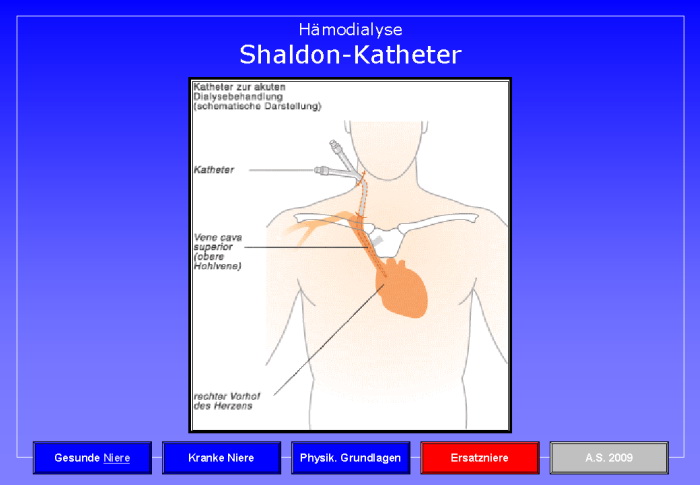 Hämodialyse
Shaldon-Katheter

Katheter zur akuten Dialysebehandlung (schematische Darstellung)

Katheter

Vene cava superior (obere Hohlvene)

rechter Vorhof des Herzens

Gesunde Niere
Kranke Niere
Physik. Grundlagen
Ersatzniere
A.S. 2009